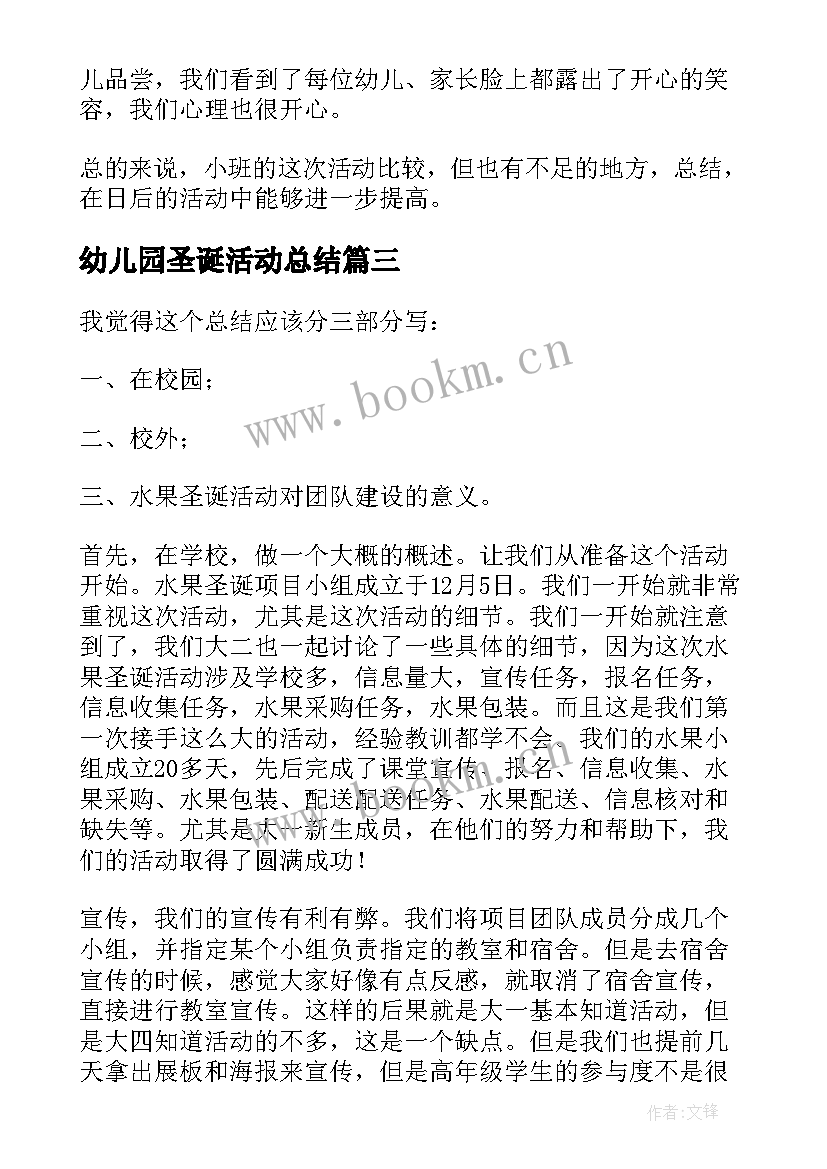 儿品尝，我们看到了每位幼儿、家长脸上都露出了开心的笑容，我们心理也很开心。

总的来说，小班的这次活动比较，但也有不足的地方，总结，在日后的活动中能够进一步提高。

幼儿园圣诞活动总结篇三

我觉得这个总结应该分三部分写：

一、在校园；

二、校外；

三、水果圣诞活动对团队建设的意义。

首先，在学校，做一个大概的概述。让我们从准备这个活动开始。水果圣诞项目小组成立于12月5日。我们一开始就非常重视这次活动，尤其是这次活动的细节。我们一开始就注意到了，我们大二也一起讨论了一些具体的细节，因为这次水果圣诞活动涉及学校多，信息量大，宣传任务，报名任务，信息收集任务，水果采购任务，水果包装。而且这是我们第一次接手这么大的活动，经验教训都学不会。我们的水果小组成立20多天，先后完成了课堂宣传、报名、信息收集、水果采购、水果包装、配送配送任务、水果配送、信息核对和缺失等。尤其是大一新生成员，在他们的努力和帮助下，我们的活动取得了圆满成功！

宣传，我们的宣传有利有弊。我们将项目团队成员分成几个小组，并指定某个小组负责指定的教室和宿舍。但是去宿舍宣传的时候，感觉大家好像有点反感，就取消了宿舍宣传，直接进行教室宣传。这样的后果就是大一基本知道活动，但是大四知道活动的不多，这是一个缺点。但是我们也提前几天拿出展板和海报来宣传，但是高年级学生的参与度不是很

www.bookm.cn

作者:文锋